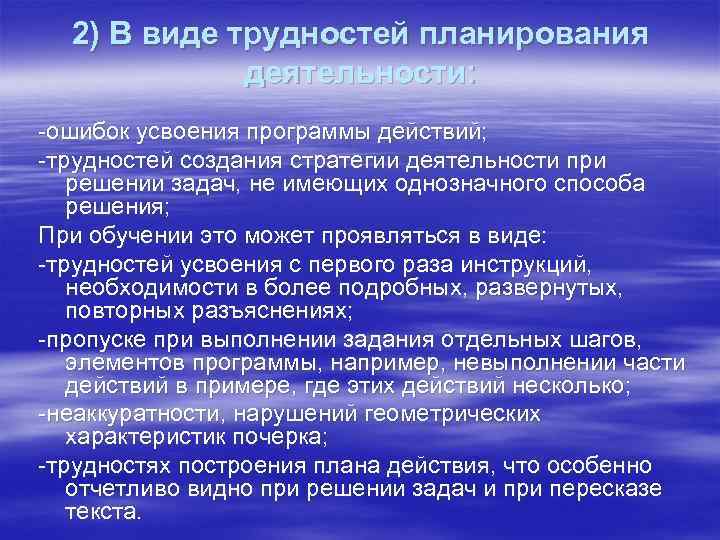 2) В виде трудностей планирования деятельности:

-ошибок усвоения программы действий;

-трудностей создания стратегии деятельности при решении задач, не имеющих однозначного способа решения;

При обучении это может проявляться в виде:

-трудностей усвоения с первого раза инструкций, необходимости в более подробных, развернутых, повторных разъяснениях;

-пропуске при выполнении задания отдельных шагов, элементов программы, например, невыполнении части действий в примере, где этих действий несколько;

-неаккуратности, нарушений геометрических характеристик почерка;

-трудностях построения плана действия, что особенно отчетливо видно при решении задач и при пересказе текста.